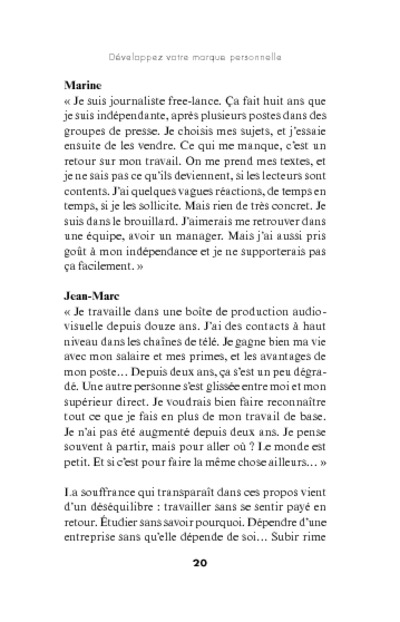 Développez votre marque personnelle

Marine
« Je suis journaliste free-lance. Ça fait huit ans que je suis indépendante, après plusieurs postes dans des groupes de presse. Je choisis mes sujets, et j'essaie ensuite de les vendre. Ce qui me manque, c'est un retour sur mon travail. On me prend mes textes, et je ne sais pas ce qu'ils deviennent, si les lecteurs sont contents. J'ai quelques vagues réactions, de temps en temps, si je les sollicite. Mais rien de très concret. Je suis dans le brouillard. J'aimerais me retrouver dans une équipe, avoir un manager. Mais j'ai aussi pris goût à mon indépendance et je ne supporterais pas ça facilement. »

Jean-Marc
« Je travaille dans une boîte de production audiovisuelle depuis douze ans. J'ai des contacts à haut niveau dans les chaînes de télé. Je gagne bien ma vie avec mon salaire et mes primes, et les avantages de mon poste… Depuis deux ans, ça s'est un peu dégradé. Une autre personne s'est glissée entre moi et mon supérieur direct. Je voudrais bien faire reconnaître tout ce que je fais en plus de mon travail de base. Je n'ai pas été augmenté depuis deux ans. Je pense souvent à partir, mais pour aller où ? Le monde est petit. Et si c'est pour faire la même chose ailleurs… »

La souffrance qui transparaît dans ces propos vient d'un déséquilibre : travailler sans se sentir payé en retour. Étudier sans savoir pourquoi. Dépendre d'une entreprise sans qu'elle dépende de soi… Subir rime

20